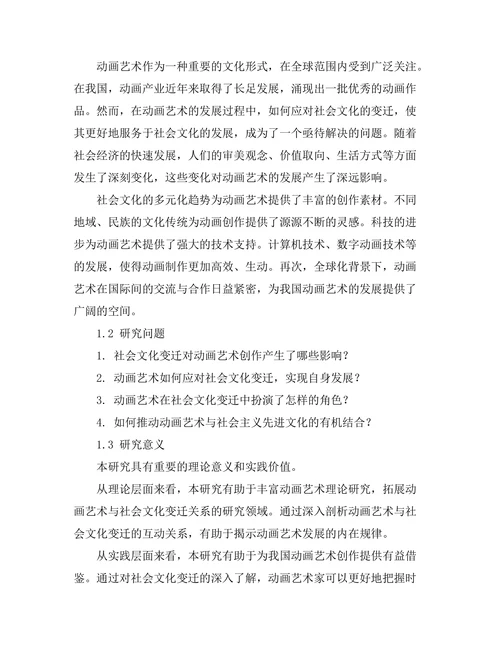 动画艺术作为一种重要的文化形式，在全球范围内受到广泛关注。在我国，动画产业近年来取得了长足发展，涌现出一批优秀的动画作品。然而，在动画艺术的发展过程中，如何应对社会文化的变迁，使其更好地服务于社会文化的发展，成为了一个亟待解决的问题。随着社会经济的快速发展，人们的审美观念、价值取向、生活方式等方面发生了深刻变化，这些变化对动画艺术的发展产生了深远影响。

社会文化的多元化趋势为动画艺术提供了丰富的创作素材。不同地域、民族的文化传统为动画创作提供了源源不断的灵感。科技的进步为动画艺术提供了强大的技术支持。计算机技术、数字动画技术等的发展，使得动画制作更加高效、生动。再次，全球化背景下，动画艺术在国际间的交流与合作日益紧密，为我国动画艺术的发展提供了广阔的空间。

1.2 研究问题

1. 社会文化变迁对动画艺术创作产生了哪些影响？

2. 动画艺术如何应对社会文化变迁，实现自身发展？

3. 动画艺术在社会文化变迁中扮演了怎样的角色？

4. 如何推动动画艺术与社会主义先进文化的有机结合？

1.3 研究意义

本研究具有重要的理论意义和实践价值。

从理论层面来看，本研究有助于丰富动画艺术理论研究，拓展动画艺术与社会文化变迁关系的研究领域。通过深入剖析动画艺术与社会文化变迁的互动关系，有助于揭示动画艺术发展的内在规律。

从实践层面来看，本研究有助于为我国动画艺术创作提供有益借鉴。通过对社会文化变迁的深入了解，动画艺术家可以更好地把握时